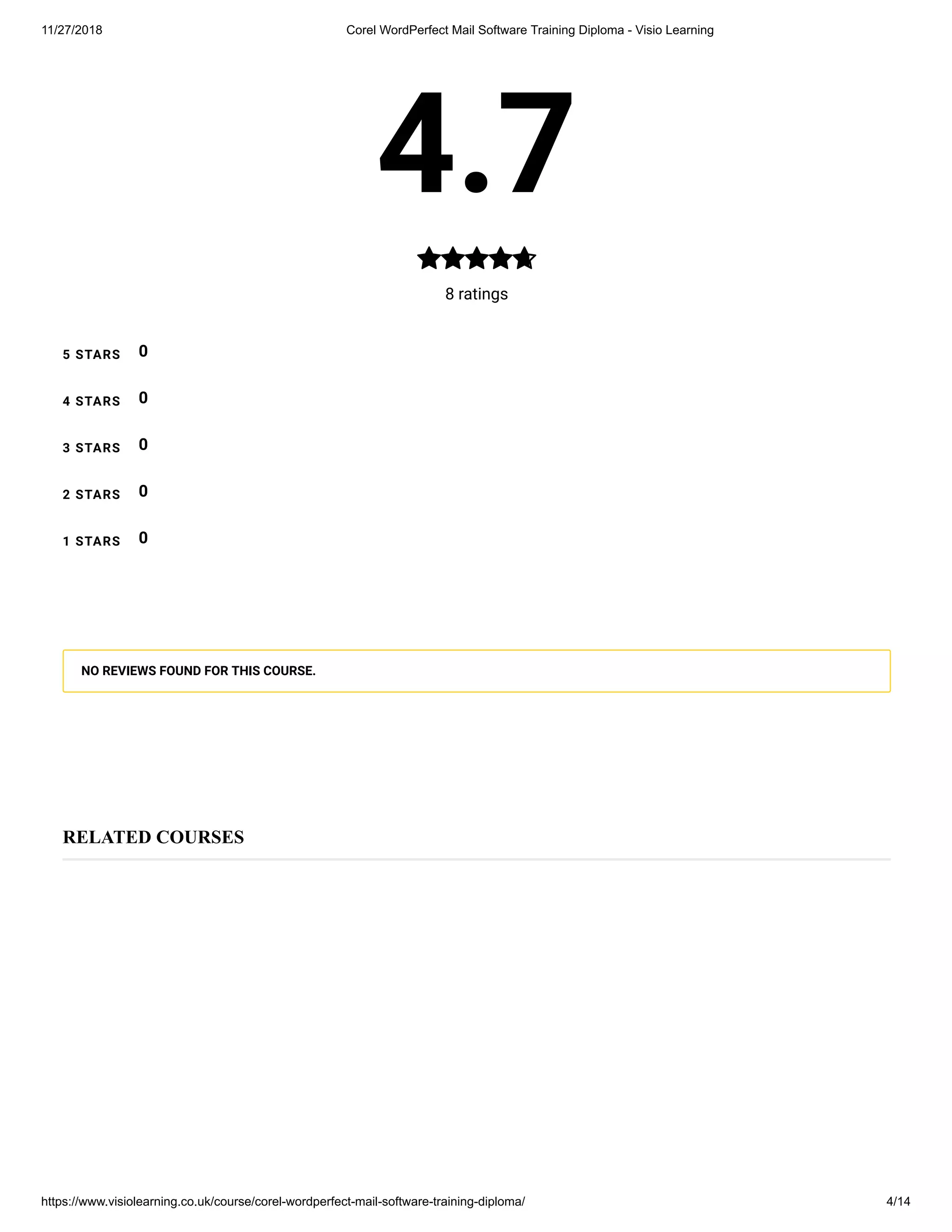 11/27/2018

Corel WordPerfect Mail Software Training Diploma - Visio Learning

4.7

8 ratings

5 STARS 0

4 STARS 0

3 STARS 0

2 STARS 0

1 STARS 0

NO REVIEWS FOUND FOR THIS COURSE.

RELATED COURSES

https://www.visiolearning.co.uk/course/corel-wordperfect-mail-software-training-diploma/

4/14